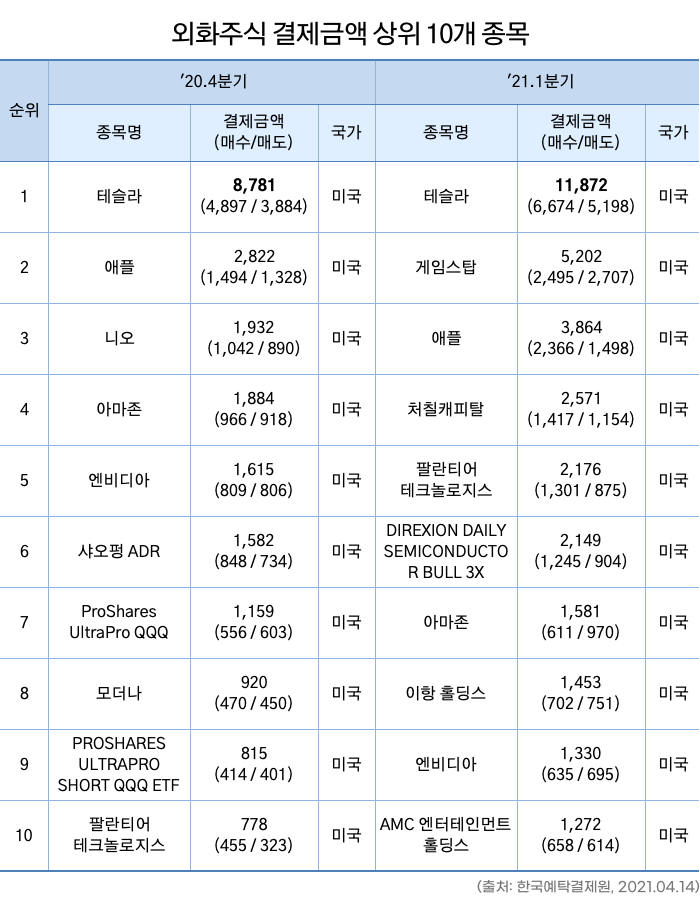 외화주식 결제금액 상위 10개 종목

| 순위 | '20.4분기 | | | '21.1분기 | | |
|---|---|---|---|---|---|---|
| | 종목명 | 결제금액 (매수/매도) | 국가 | 종목명 | 결제금액 (매수/매도) | 국가 |
| 1 | 테슬라 | 8,781 (4,897 / 3,884) | 미국 | 테슬라 | 11,872 (6,674 / 5,198) | 미국 |
| 2 | 애플 | 2,822 (1,494 / 1,328) | 미국 | 게임스탑 | 5,202 (2,495 / 2,707) | 미국 |
| 3 | 니오 | 1,932 (1,042 / 890) | 미국 | 애플 | 3,864 (2,366 / 1,498) | 미국 |
| 4 | 아마존 | 1,884 (966 / 918) | 미국 | 처칠캐피탈 | 2,571 (1,417 / 1,154) | 미국 |
| 5 | 엔비디아 | 1,615 (809 / 806) | 미국 | 팔란티어 테크놀로지스 | 2,176 (1,301 / 875) | 미국 |
| 6 | 샤오펑 ADR | 1,582 (848 / 734) | 미국 | DIREXION DAILY SEMICONDUCTOR BULL 3X | 2,149 (1,245 / 904) | 미국 |
| 7 | ProShares UltraPro QQQ | 1,159 (556 / 603) | 미국 | 아마존 | 1,581 (611 / 970) | 미국 |
| 8 | 모더나 | 920 (470 / 450) | 미국 | 이항 홀딩스 | 1,453 (702 / 751) | 미국 |
| 9 | PROSHARES ULTRAPRO SHORT QQQ ETF | 815 (414 / 401) | 미국 | 엔비디아 | 1,330 (635 / 695) | 미국 |
| 10 | 팔란티어 테크놀로지스 | 778 (455 / 323) | 미국 | AMC 엔터테인먼트 홀딩스 | 1,272 (658 / 614) | 미국 |

(출처: 한국예탁결제원, 2021.04.14)